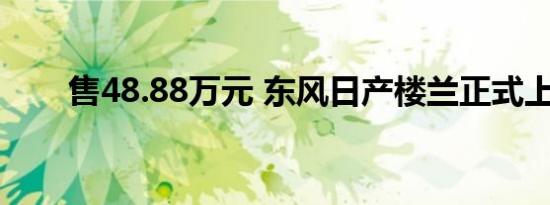 售48.88万元 东风日产楼兰正式上